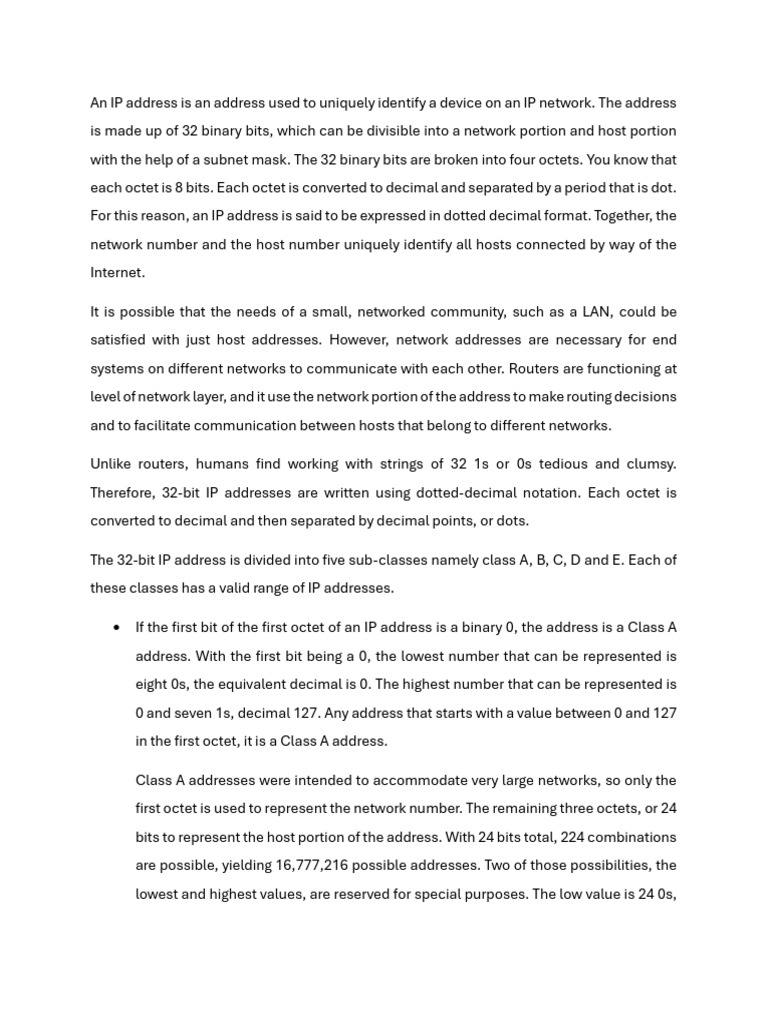 An IP address is an address used to uniquely identify a device on an IP network. The address is made up of 32 binary bits, which can be divisible into a network portion and host portion with the help of a subnet mask. The 32 binary bits are broken into four octets. You know that each octet is 8 bits. Each octet is converted to decimal and separated by a period that is dot. For this reason, an IP address is said to be expressed in dotted decimal format. Together, the network number and the host number uniquely identify all hosts connected by way of the Internet.

It is possible that the needs of a small, networked community, such as a LAN, could be satisfied with just host addresses. However, network addresses are necessary for end systems on different networks to communicate with each other. Routers are functioning at level of network layer, and it use the network portion of the address to make routing decisions and to facilitate communication between hosts that belong to different networks.

Unlike routers, humans find working with strings of 32 1s or 0s tedious and clumsy. Therefore, 32-bit IP addresses are written using dotted-decimal notation. Each octet is converted to decimal and then separated by decimal points, or dots.

The 32-bit IP address is divided into five sub-classes namely class A, B, C, D and E. Each of these classes has a valid range of IP addresses.

• If the first bit of the first octet of an IP address is a binary 0, the address is a Class A address. With the first bit being a 0, the lowest number that can be represented is eight 0s, the equivalent decimal is 0. The highest number that can be represented is 0 and seven 1s, decimal 127. Any address that starts with a value between 0 and 127 in the first octet, it is a Class A address.

Class A addresses were intended to accommodate very large networks, so only the first octet is used to represent the network number. The remaining three octets, or 24 bits to represent the host portion of the address. With 24 bits total, 224 combinations are possible, yielding 16,777,216 possible addresses. Two of those possibilities, the lowest and highest values, are reserved for special purposes. The low value is 24 0s,